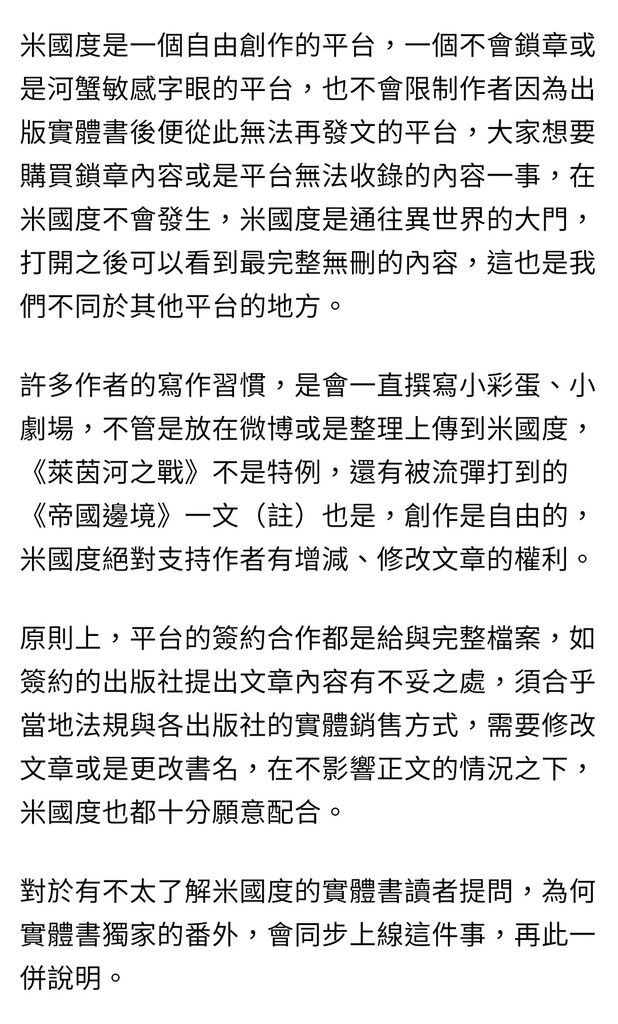 米國度是一個自由創作的平台，一個不會鎖章或是河蟹敏感字眼的平台，也不會限制作者因為出版實體書後便從此無法再發文的平台，大家想要購買鎖章內容或是平台無法收錄的內容一事，在米國度不會發生，米國度是通往異世界的大門，打開之後可以看到最完整無刪的內容，這也是我們不同於其他平台的地方。

許多作者的寫作習慣，是會一直撰寫小彩蛋、小劇場，不管是放在微博或是整理上傳到米國度，《萊茵河之戰》不是特例，還有被流彈打到的《帝國邊境》一文（註）也是，創作是自由的，米國度絕對支持作者有增減、修改文章的權利。

原則上，平台的簽約合作都是給與完整檔案，如簽約的出版社提出文章內容有不妥之處，須合乎當地法規與各出版社的實體銷售方式，需要修改文章或是更改書名，在不影響正文的情況之下，米國度也都十分願意配合。

對於有不太了解米國度的實體書讀者提問，為何實體書獨家的番外，會同步上線這件事，再此一併說明。